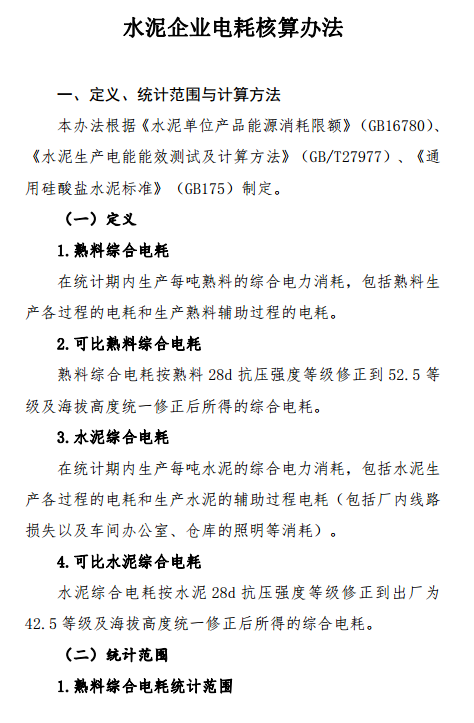 水泥企业电耗核算办法

一、定义、统计范围与计算方法

本办法根据《水泥单位产品能源消耗限额》（GB16780）、《水泥生产电能能效测试及计算方法》（GB/T27977）、《通用硅酸盐水泥标准》（GB175）制定。

（一）定义

1.熟料综合电耗

在统计期内生产每吨熟料的综合电力消耗，包括熟料生产各过程的电耗和生产熟料辅助过程的电耗。

2.可比熟料综合电耗

熟料综合电耗按熟料 28d 抗压强度等级修正到 52.5 等级及海拔高度统一修正后所得的综合电耗。

3.水泥综合电耗

在统计期内生产每吨水泥的综合电力消耗，包括水泥生产各过程的电耗和生产水泥的辅助过程电耗（包括厂内线路损失以及车间办公室、仓库的照明等消耗）。

4.可比水泥综合电耗

水泥综合电耗按水泥 28d 抗压强度等级修正到出厂为 42.5 等级及海拔高度统一修正后所得的综合电耗。

（二）统计范围

1.熟料综合电耗统计范围